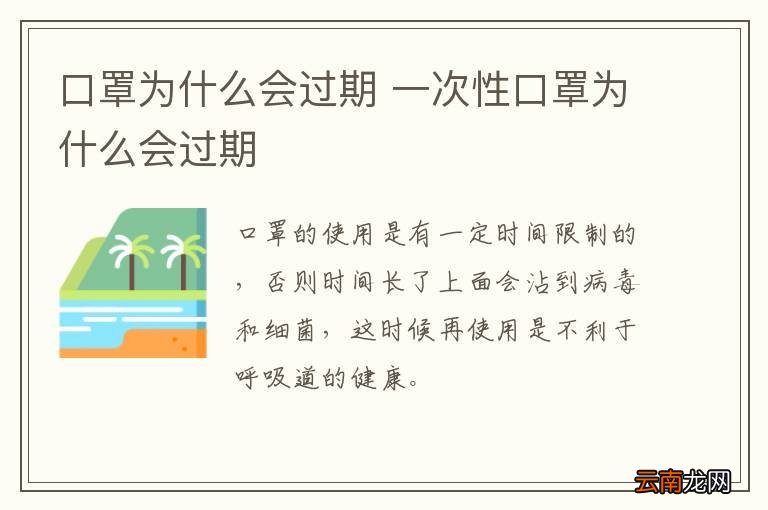 口罩为什么会过期 一次性口罩为什么会过期

口罩的使用是有一定时间限制的，否则时间长了上面会沾到病毒和细菌，这时候再使用是不利于呼吸道的健康。

云南龙网